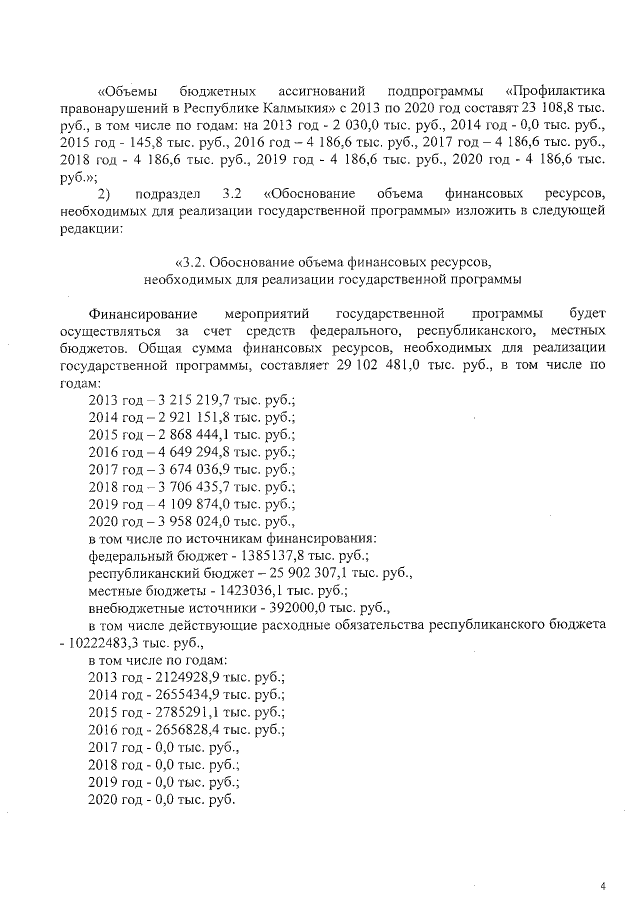 «Объемы бюджетных ассигнований подпрограммы «Профилактика правонарушений в Республике Калмыкия» с 2013 по 2020 год составят 23 108,8 тыс. руб., в том числе по годам: на 2013 год - 2 030,0 тыс. руб., 2014 год - 0,0 тыс. руб., 2015 год - 145,8 тыс. руб., 2016 год – 4 186,6 тыс. руб., 2017 год – 4 186,6 тыс. руб., 2018 год - 4 186,6 тыс. руб., 2019 год - 4 186,6 тыс. руб., 2020 год - 4 186,6 тыс. руб.»;

2) подраздел 3.2 «Обоснование объема финансовых ресурсов, необходимых для реализации государственной программы» изложить в следующей редакции:

«3.2. Обоснование объема финансовых ресурсов, необходимых для реализации государственной программы

Финансирование мероприятий государственной программы будет осуществляться за счет средств федерального, республиканского, местных бюджетов. Общая сумма финансовых ресурсов, необходимых для реализации государственной программы, составляет 29 102 481,0 тыс. руб., в том числе по годам:
2013 год – 3 215 219,7 тыс. руб.;
2014 год – 2 921 151,8 тыс. руб.;
2015 год – 2 868 444,1 тыс. руб.;
2016 год – 4 649 294,8 тыс. руб.;
2017 год – 3 674 036,9 тыс. руб.;
2018 год – 3 706 435,7 тыс. руб.;
2019 год – 4 109 874,0 тыс. руб.;
2020 год – 3 958 024,0 тыс. руб.,
в том числе по источникам финансирования:
федеральный бюджет - 1385137,8 тыс. руб.;
республиканский бюджет – 25 902 307,1 тыс. руб.,
местные бюджеты - 1423036,1 тыс. руб.;
внебюджетные источники - 392000,0 тыс. руб.,
в том числе действующие расходные обязательства республиканского бюджета - 10222483,3 тыс. руб.,
в том числе по годам:
2013 год - 2124928,9 тыс. руб.;
2014 год - 2655434,9 тыс. руб.;
2015 год - 2785291,1 тыс. руб.;
2016 год - 2656828,4 тыс. руб.;
2017 год - 0,0 тыс. руб.,
2018 год - 0,0 тыс. руб.;
2019 год - 0,0 тыс. руб.;
2020 год - 0,0 тыс. руб.

4